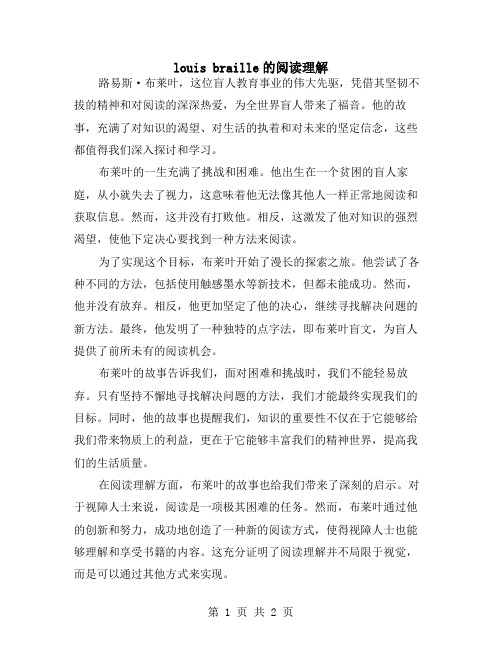 louis braille的阅读理解

路易斯·布莱叶，这位盲人教育事业的伟大先驱，凭借其坚韧不拔的精神和对阅读的深深热爱，为全世界盲人带来了福音。他的故事，充满了对知识的渴望、对生活的执着和对未来的坚定信念，这些都值得我们深入探讨和学习。

布莱叶的一生充满了挑战和困难。他出生在一个贫困的盲人家庭，从小就失去了视力，这意味着他无法像其他人一样正常地阅读和获取信息。然而，这并没有打败他。相反，这激发了他对知识的强烈渴望，使他下定决心要找到一种方法来阅读。

为了实现这个目标，布莱叶开始了漫长的探索之旅。他尝试了各种不同的方法，包括使用触感墨水等新技术，但都未能成功。然而，他并没有放弃。相反，他更加坚定了他的决心，继续寻找解决问题的新方法。最终，他发明了一种独特的点字法，即布莱叶盲文，为盲人提供了前所未有的阅读机会。

布莱叶的故事告诉我们，面对困难和挑战时，我们不能轻易放弃。只有坚持不懈地寻找解决问题的方法，我们才能最终实现我们的目标。同时，他的故事也提醒我们，知识的重要性不仅在于它能够给我们带来物质上的利益，更在于它能够丰富我们的精神世界，提高我们的生活质量。

在阅读理解方面，布莱叶的故事也给我们带来了深刻的启示。对于视障人士来说，阅读是一项极其困难的任务。然而，布莱叶通过他的创新和努力，成功地创造了一种新的阅读方式，使得视障人士也能够理解和享受书籍的内容。这充分证明了阅读理解并不局限于视觉，而是可以通过其他方式来实现。

第 1 页 共 2 页